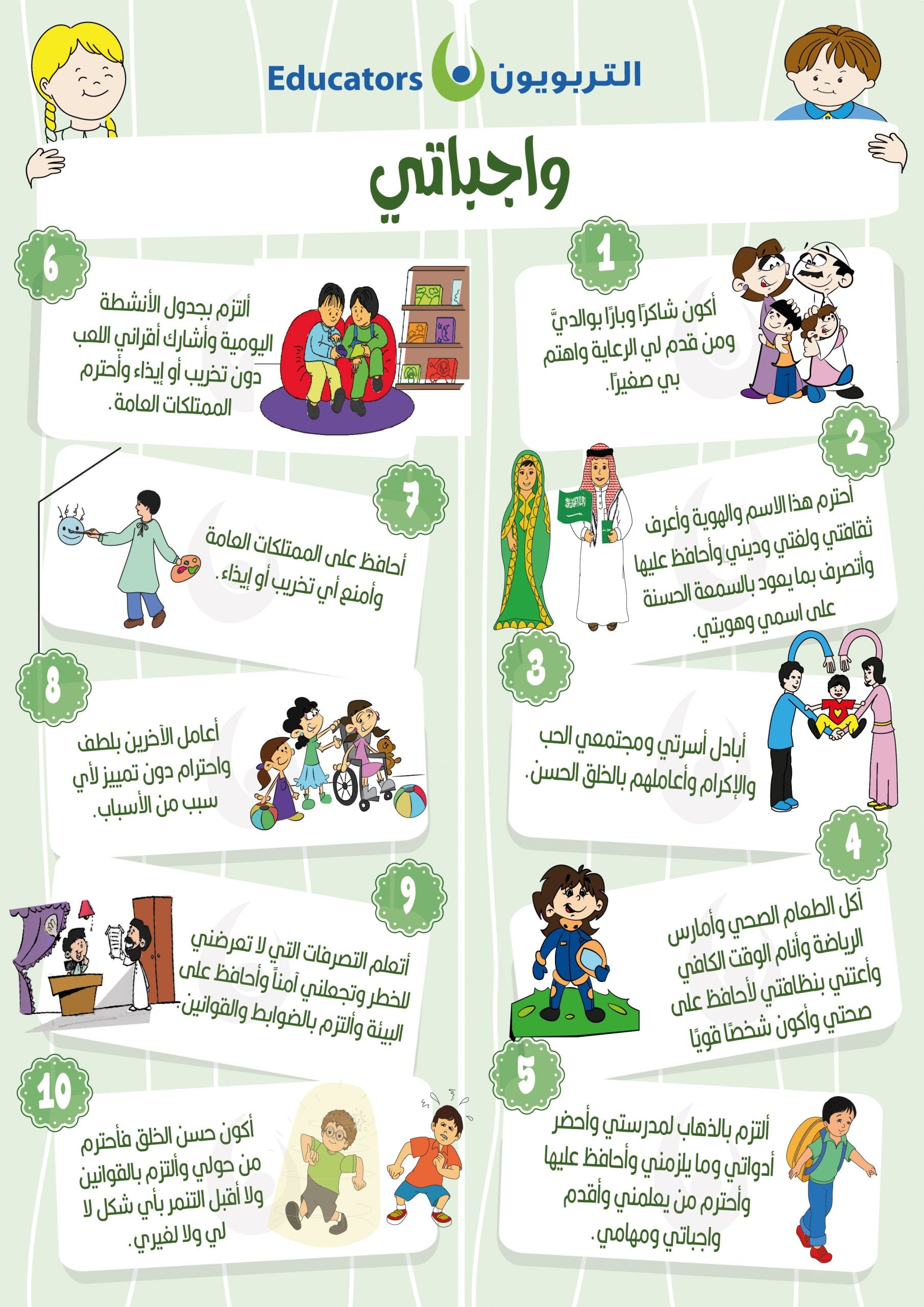 Educators التربويون

واجباتي

1

أكون شاكرًا وبارًا بوالديَّ ومن قدم لي الرعاية واهتم بي صغيرًا.

2

أحترم هذا الاسم والهوية وأعرف ثقافتي ولغتي وديني وأحافظ عليها وأتصرف بما يعود بالسمعة الحسنة على اسمي وهويتي.

3

أبادل أسرتي ومجتمعي الحب والإكرام وأعاملهم بالخلق الحسن.

4

آكل الطعام الصحي وأمارس الرياضة وأنام الوقت الكافي وأعتني بنظافتي لأحافظ على صحتي وأكون شخصًا قويًا

5

ألتزم بالذهاب لمدرستي وأحضر أدواتي وما يلزمني وأحافظ عليها وأحترم من يعلمني وأقدم واجباتي ومهامي.

6

ألتزم بجدول الأنشطة اليومية وأشارك أقراني اللعب دون تخريب أو إيذاء وأحترم الممتلكات العامة.

7

أحافظ على الممتلكات العامة وأمنع أي تخريب أو إيذاء.

8

أعامل الآخرين بلطف واحترام دون تمييز لأي سبب من الأسباب.

9

أتعلم التصرفات التي لا تعرضني للخطر وتجعلني آمناً وأحافظ على البيئة وألتزم بالضوابط والقوانين.

10

أكون حسن الخلق فأحترم من حولي وألتزم بالقوانين ولا أقبل التنمر بأي شكل لا لي ولا لغيري.